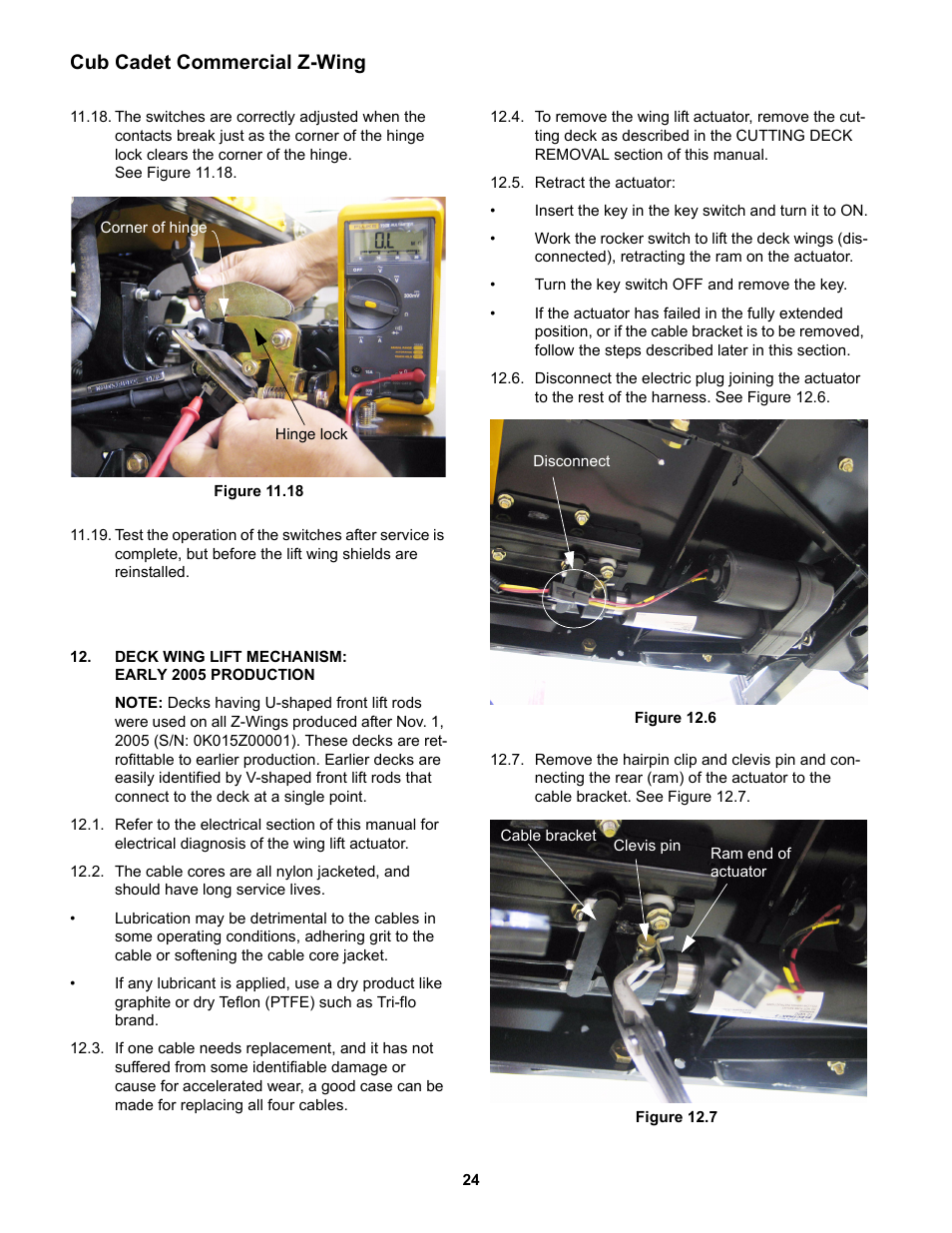 Cub Cadet Commercial Z-Wing

11.18. The switches are correctly adjusted when the contacts break just as the corner of the hinge lock clears the corner of the hinge. See Figure 11.18.

Corner of hinge

Hinge lock

Figure 11.18

11.19. Test the operation of the switches after service is complete, but before the lift wing shields are reinstalled.

12. DECK WING LIFT MECHANISM: EARLY 2005 PRODUCTION

NOTE: Decks having U-shaped front lift rods were used on all Z-Wings produced after Nov. 1, 2005 (S/N: 0K015Z00001). These decks are retrofittable to earlier production. Earlier decks are easily identified by V-shaped front lift rods that connect to the deck at a single point.

12.1. Refer to the electrical section of this manual for electrical diagnosis of the wing lift actuator.

12.2. The cable cores are all nylon jacketed, and should have long service lives.

• Lubrication may be detrimental to the cables in some operating conditions, adhering grit to the cable or softening the cable core jacket.

• If any lubricant is applied, use a dry product like graphite or dry Teflon (PTFE) such as Tri-flo brand.

12.3. If one cable needs replacement, and it has not suffered from some identifiable damage or cause for accelerated wear, a good case can be made for replacing all four cables.

12.4. To remove the wing lift actuator, remove the cutting deck as described in the CUTTING DECK REMOVAL section of this manual.

12.5. Retract the actuator:

• Insert the key in the key switch and turn it to ON.

• Work the rocker switch to lift the deck wings (disconnected), retracting the ram on the actuator.

• Turn the key switch OFF and remove the key.

• If the actuator has failed in the fully extended position, or if the cable bracket is to be removed, follow the steps described later in this section.

12.6. Disconnect the electric plug joining the actuator to the rest of the harness. See Figure 12.6.

Disconnect

Figure 12.6

12.7. Remove the hairpin clip and clevis pin and connecting the rear (ram) of the actuator to the cable bracket. See Figure 12.7.

Cable bracket

Clevis pin

Ram end of actuator

Figure 12.7

24